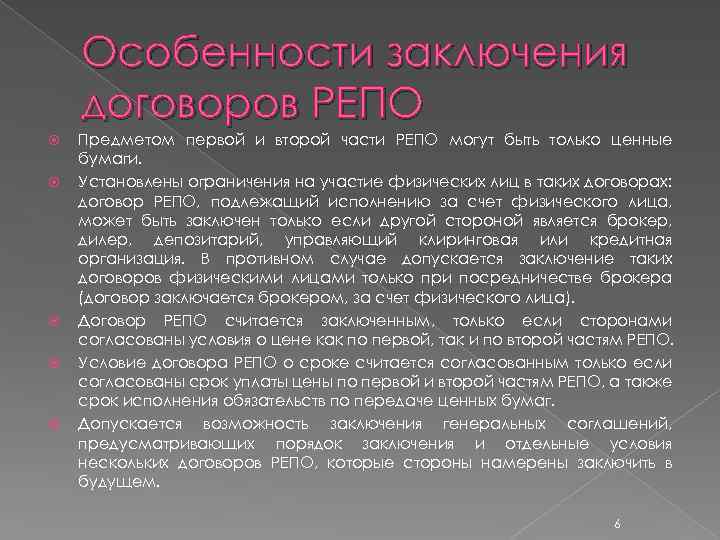 Особенности заключения договоров РЕПО

Предметом первой и второй части РЕПО могут быть только ценные бумаги.

Установлены ограничения на участие физических лиц в таких договорах: договор РЕПО, подлежащий исполнению за счет физического лица, может быть заключен только если другой стороной является брокер, дилер, депозитарий, управляющий клиринговая или кредитная организация. В противном случае допускается заключение таких договоров физическими лицами только при посредничестве брокера (договор заключается брокером, за счет физического лица).

Договор РЕПО считается заключенным, только если сторонами согласованы условия о цене как по первой, так и по второй частям РЕПО.

Условие договора РЕПО о сроке считается согласованным только если согласованы срок уплаты цены по первой и второй частям РЕПО, а также срок исполнения обязательств по передаче ценных бумаг.

Допускается возможность заключения генеральных соглашений, предусматривающих порядок заключения и отдельные условия нескольких договоров РЕПО, которые стороны намерены заключить в будущем.

6